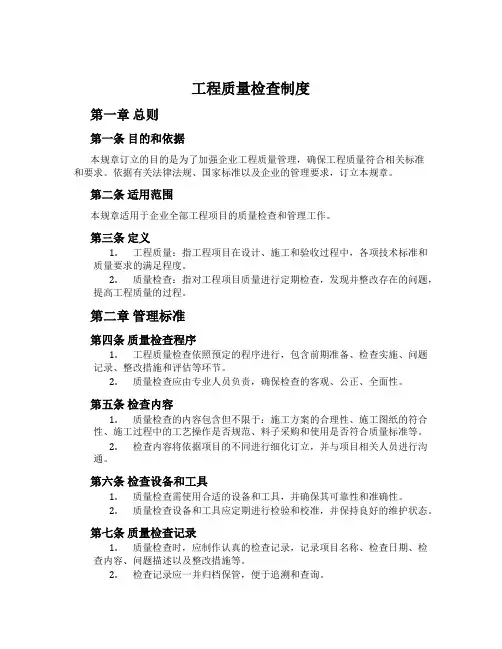 工程质量检查制度

第一章 总则

第一条 目的和依据

本规章订立的目的是为了加强企业工程质量管理，确保工程质量符合相关标准和要求。依据有关法律法规、国家标准以及企业的管理要求，订立本规章。

第二条 适用范围

本规章适用于企业全部工程项目的质量检查和管理工作。

第三条 定义

1. 工程质量：指工程项目在设计、施工和验收过程中，各项技术标准和质量要求的满足程度。

2. 质量检查：指对工程项目质量进行定期检查，发现并整改存在的问题，提高工程质量的过程。

第二章 管理标准

第四条 质量检查程序

1. 工程质量检查依照预定的程序进行，包含前期准备、检查实施、问题记录、整改措施和评估等环节。

2. 质量检查应由专业人员负责，确保检查的客观、公正、全面性。

第五条 检查内容

1. 质量检查的内容包含但不限于：施工方案的合理性、施工图纸的符合性、施工过程中的工艺操作是否规范、料子采购和使用是否符合质量标准等。

2. 检查内容将依据项目的不同进行细化订立，并与项目相关人员进行沟通。

第六条 检查设备和工具

1. 质量检查需使用合适的设备和工具，并确保其可靠性和准确性。

2. 质量检查设备和工具应定期进行检验和校准，并保持良好的维护状态。

第七条 质量检查记录

1. 质量检查时，应制作认真的检查记录，记录项目名称、检查日期、检查内容、问题描述以及整改措施等。

2. 检查记录应一并归档保管，便于追溯和查询。